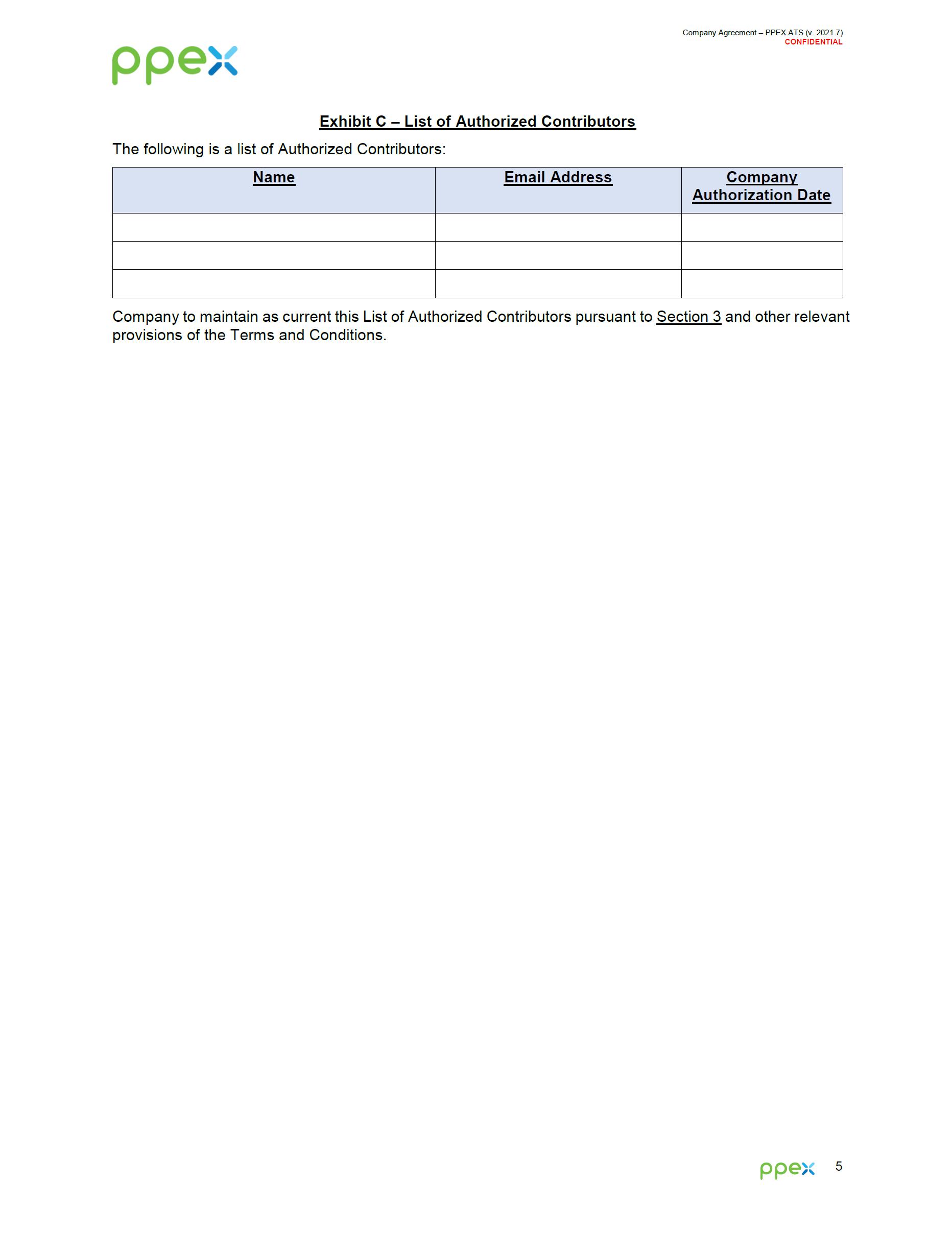 Company Agreement – PPEX ATS (v. 2021.7)
CONFIDENTIAL

ppex

Exhibit C – List of Authorized Contributors

The following is a list of Authorized Contributors:

| Name | Email Address | Company Authorization Date |
|---|---|---|
| | | |
| | | |
| | | |

Company to maintain as current this List of Authorized Contributors pursuant to Section 3 and other relevant provisions of the Terms and Conditions.

ppex 5